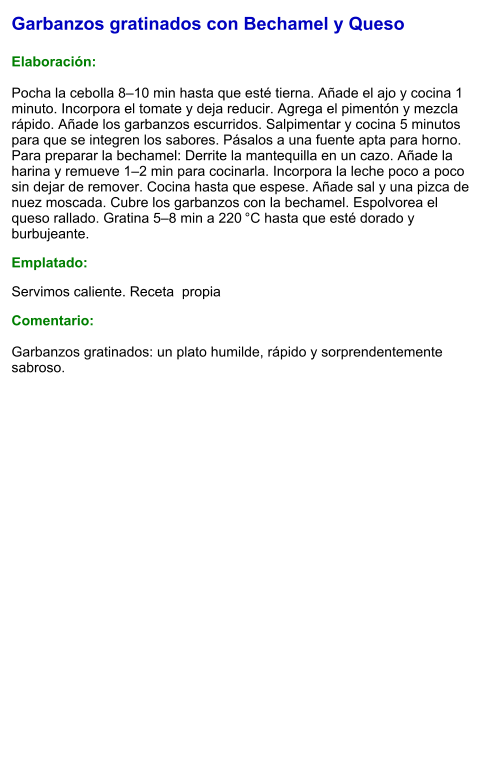 Garbanzos gratinados con Bechamel y Queso

Elaboración:

Pocha la cebolla 8–10 min hasta que esté tierna. Añade el ajo y cocina 1 minuto. Incorpora el tomate y deja reducir. Agrega el pimentón y mezcla rápido. Añade los garbanzos escurridos. Salpimentar y cocina 5 minutos para que se integren los sabores. Pásalos a una fuente apta para horno. Para preparar la bechamel: Derrite la mantequilla en un cazo. Añade la harina y remueve 1–2 min para cocinarla. Incorpora la leche poco a poco sin dejar de remover. Cocina hasta que espese. Añade sal y una pizca de nuez moscada. Cubre los garbanzos con la bechamel. Espolvorea el queso rallado. Gratina 5–8 min a 220 °C hasta que esté dorado y burbujeante.

Emplatado:

Servimos caliente. Receta  propia

Comentario:

Garbanzos gratinados: un plato humilde, rápido y sorprendentemente sabroso.